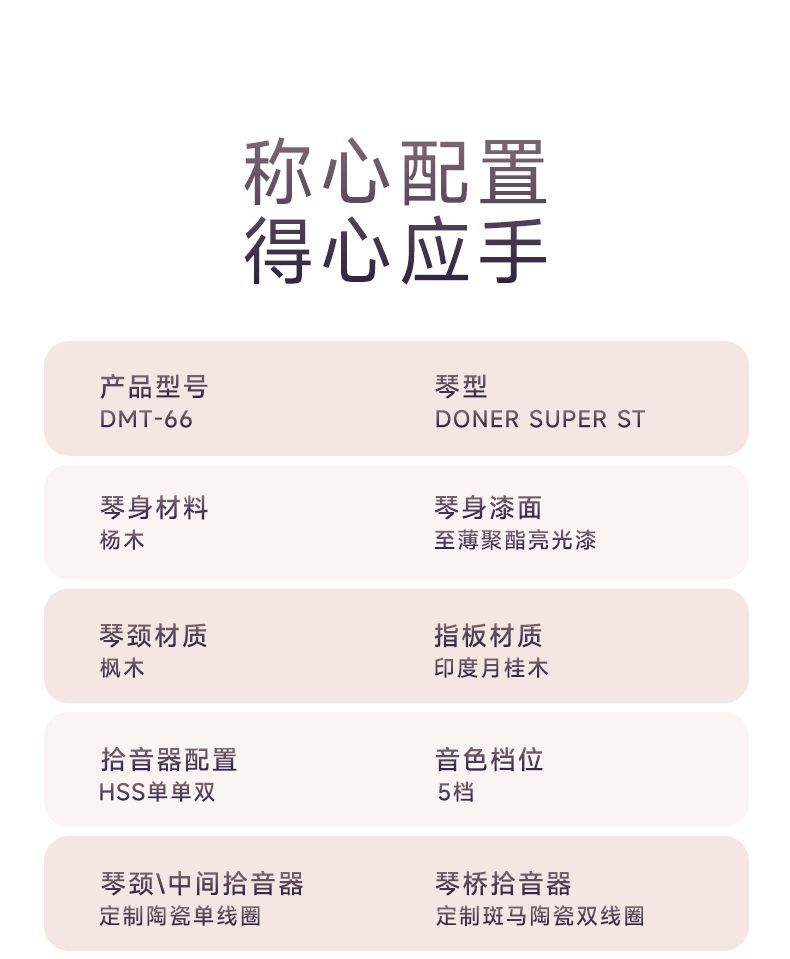 称心配置
得心应手

产品型号
DMT-66

琴型
DONER SUPER ST

琴身材料
杨木

琴身漆面
至薄聚酯亮光漆

琴颈材质
枫木

指板材质
印度月桂木

拾音器配置
HSS单单双

音色档位
5档

琴颈\中间拾音器
定制陶瓷单线圈

琴桥拾音器
定制斑马陶瓷双线圈